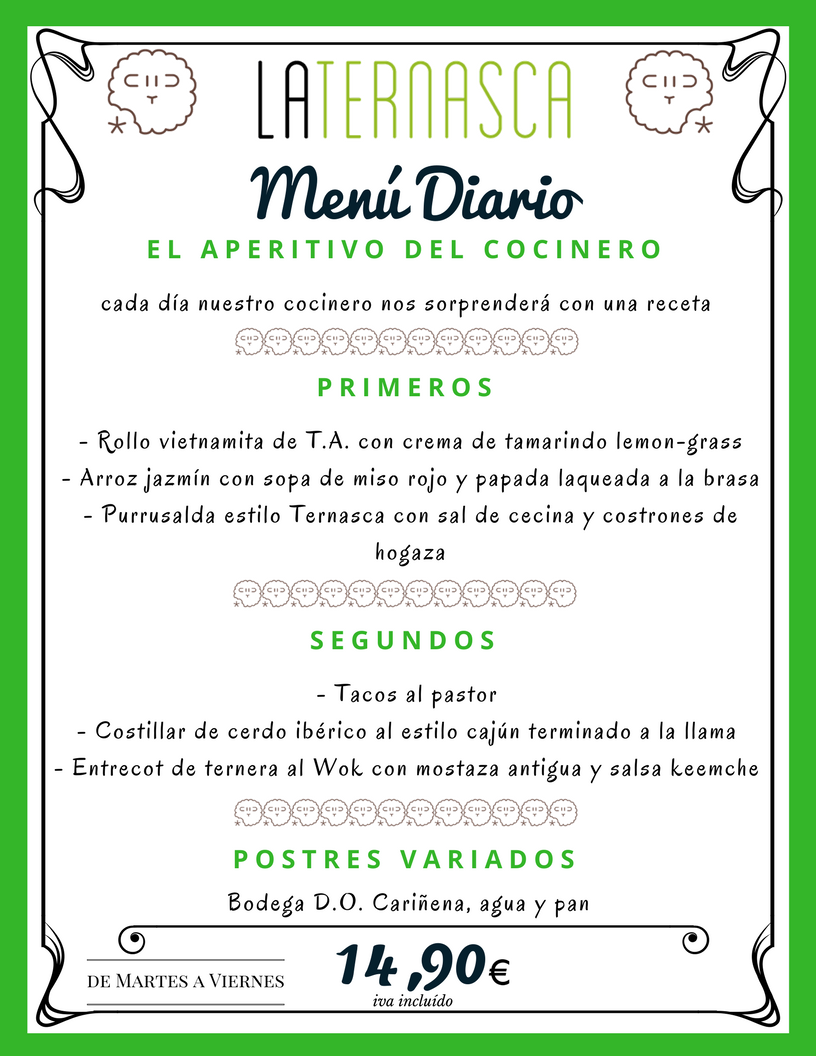 LATERNASCA

Menú Diario

EL APERITIVO DEL COCINERO

cada día nuestro cocinero nos sorprenderá con una receta

PRIMEROS

- Rollo vietnamita de T.A. con crema de tamarindo lemon-grass
- Arroz jazmín con sopa de miso rojo y papada laqueada a la brasa
- Purrusalda estilo Ternasca con sal de cecina y costrones de hogaza

SEGUNDOS

- Tacos al pastor
- Costillar de cerdo ibérico al estilo cajún terminado a la llama
- Entrecot de ternera al Wok con mostaza antigua y salsa keemche

POSTRES VARIADOS

Bodega D.O. Cariñena, agua y pan

DE MARTES A VIERNES

14,90€
iva incluido